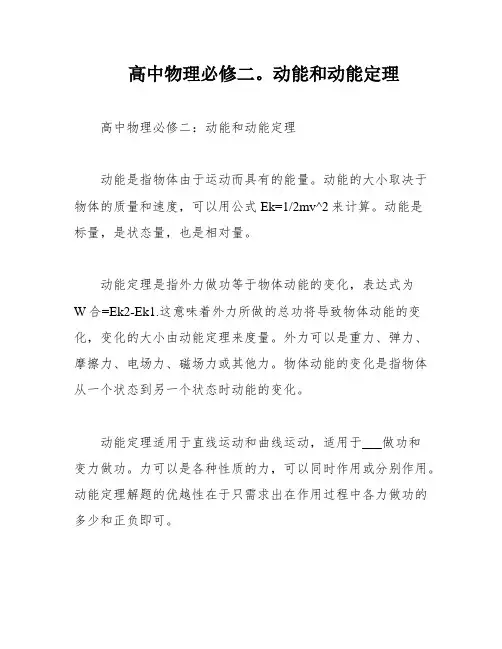 高中物理必修二。动能和动能定理

高中物理必修二：动能和动能定理

动能是指物体由于运动而具有的能量。动能的大小取决于物体的质量和速度，可以用公式 Ek=1/2mv^2 来计算。动能是标量，是状态量，也是相对量。

动能定理是指外力做功等于物体动能的变化，表达式为 W 合=Ek2-Ek1.这意味着外力所做的总功将导致物体动能的变化，变化的大小由动能定理来度量。外力可以是重力、弹力、摩擦力、电场力、磁场力或其他力。物体动能的变化是指物体从一个状态到另一个状态时动能的变化。

动能定理适用于直线运动和曲线运动，适用于___做功和变力做功。力可以是各种性质的力，可以同时作用或分别作用。动能定理解题的优越性在于只需求出在作用过程中各力做功的多少和正负即可。